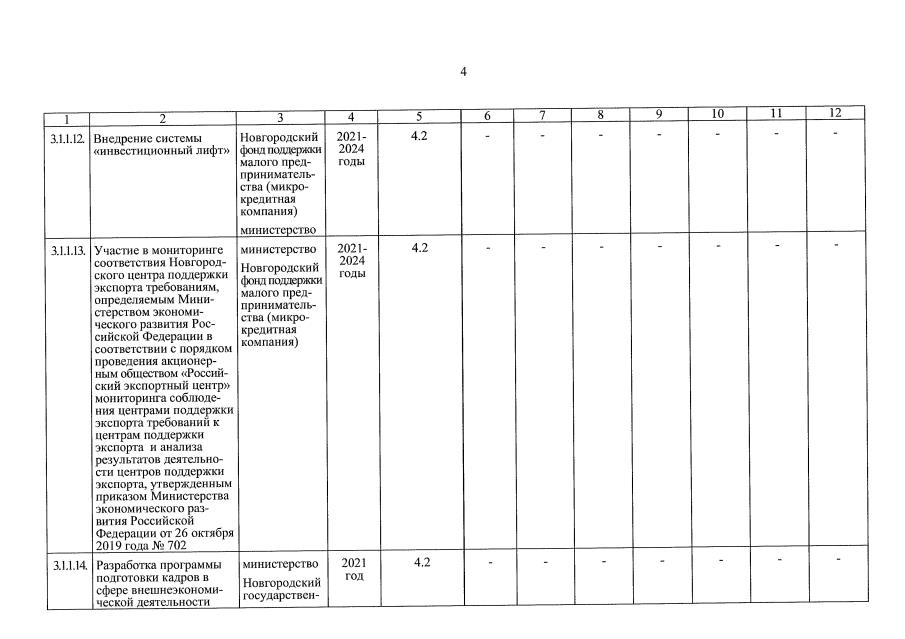 4

| 1 | 2 | 3 | 4 | 5 | 6 | 7 | 8 | 9 | 10 | 11 | 12 |
|---|---|---|---|---|---|---|---|---|---|---|---|
| 3.1.1.12. | Внедрение системы «инвестиционный лифт» | Новгородский фонд поддержки малого предпринимательства (микрокредитная компания) министерство | 2021-2024 годы | 4.2 | - | - | - | - | - | - | - |
| 3.1.1.13. | Участие в мониторинге соответствия Новгородского центра поддержки экспорта требованиям, определяемым Министерством экономического развития Российской Федерации в соответствии с порядком проведения акционерным обществом «Российский экспортный центр» мониторинга соблюдения центрами поддержки экспорта требований к центрам поддержки экспорта и анализа результатов деятельности центров поддержки экспорта, утвержденным приказом Министерства экономического развития Российской Федерации от 26 октября 2019 года № 702 | министерство Новгородский фонд поддержки малого предпринимательства (микрокредитная компания) | 2021-2024 годы | 4.2 | - | - | - | - | - | - | - |
| 3.1.1.14. | Разработка программы подготовки кадров в сфере внешнеэкономической деятельности | министерство Новгородский государствен- | 2021 год | 4.2 | - | - | - | - | - | - | - |